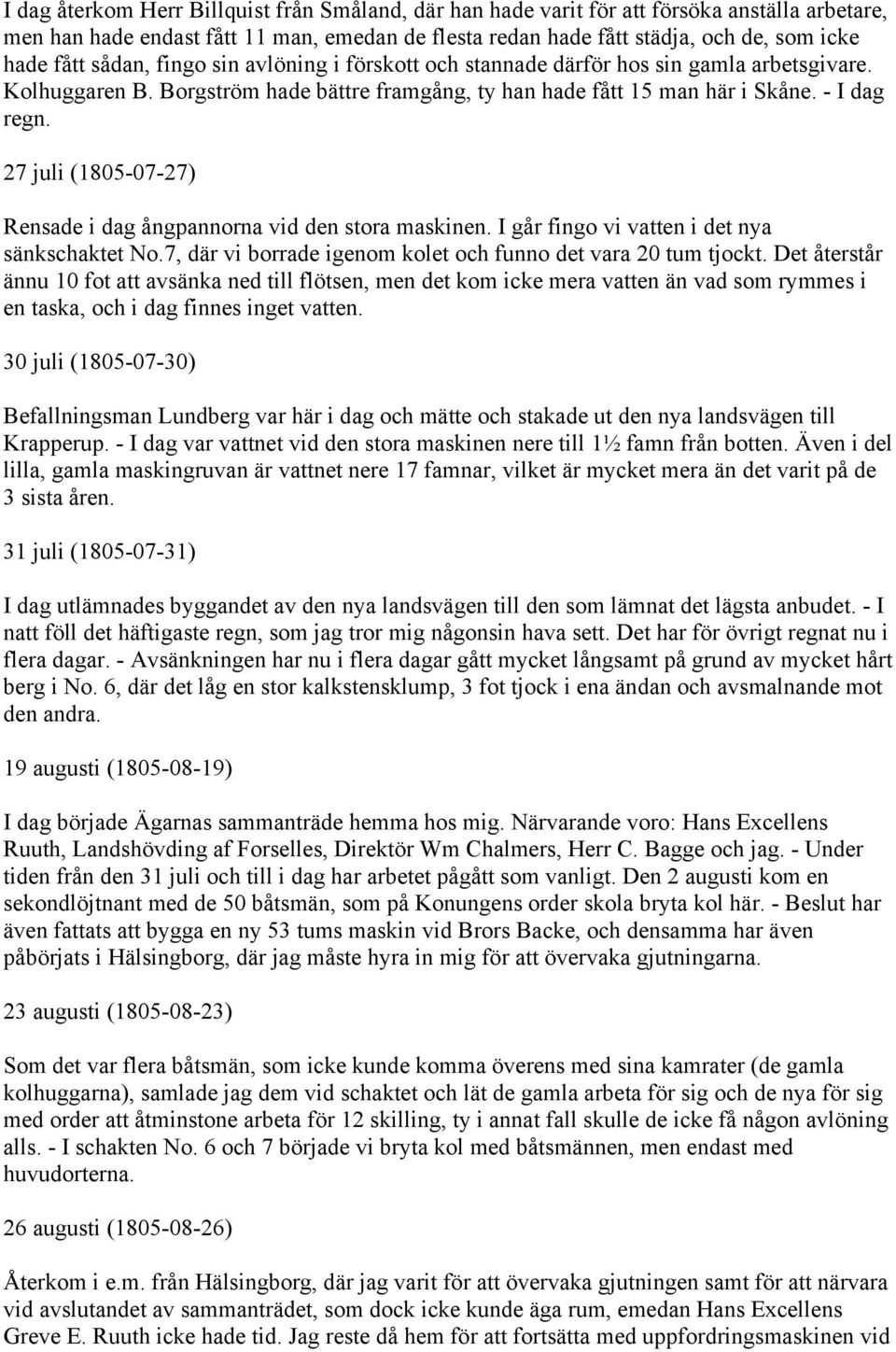 I dag återkom Herr Billquist från Småland, där han hade varit för att försöka anställa arbetare, men han hade endast fått 11 man, emedan de flesta redan hade fått städja, och de, som icke hade fått sådan, fingo sin avlöning i förskott och stannade därför hos sin gamla arbetsgivare. Kolhuggaren B. Borgström hade bättre framgång, ty han hade fått 15 man här i Skåne. - I dag regn.

27 juli (1805-07-27)

Rensade i dag ångpannorna vid den stora maskinen. I går fingo vi vatten i det nya sänkschaktet No.7, där vi borrade igenom kolet och funno det vara 20 tum tjockt. Det återstår ännu 10 fot att avsänka ned till flötsen, men det kom icke mera vatten än vad som rymmes i en taska, och i dag finnes inget vatten.

30 juli (1805-07-30)

Befallningsman Lundberg var här i dag och mätte och stakade ut den nya landsvägen till Krapperup. - I dag var vattnet vid den stora maskinen nere till 1½ famn från botten. Även i del lilla, gamla maskingruvan är vattnet nere 17 famnar, vilket är mycket mera än det varit på de 3 sista åren.

31 juli (1805-07-31)

I dag utlämnades byggandet av den nya landsvägen till den som lämnat det lägsta anbudet. - I natt föll det häftigaste regn, som jag tror mig någonsin hava sett. Det har för övrigt regnat nu i flera dagar. - Avsänkningen har nu i flera dagar gått mycket långsamt på grund av mycket hårt berg i No. 6, där det låg en stor kalkstensklump, 3 fot tjock i ena ändan och avsmalnande mot den andra.

19 augusti (1805-08-19)

I dag började Ägarnas sammanträde hemma hos mig. Närvarande voro: Hans Excellens Ruuth, Landshövding af Forselles, Direktör Wm Chalmers, Herr C. Bagge och jag. - Under tiden från den 31 juli och till i dag har arbetet pågått som vanligt. Den 2 augusti kom en sekondlöjtnant med de 50 båtsmän, som på Konungens order skola bryta kol här. - Beslut har även fattats att bygga en ny 53 tums maskin vid Brors Backe, och densamma har även påbörjats i Hälsingborg, där jag måste hyra in mig för att övervaka gjutningarna.

23 augusti (1805-08-23)

Som det var flera båtsmän, som icke kunde komma överens med sina kamrater (de gamla kolhuggarna), samlade jag dem vid schaktet och lät de gamla arbeta för sig och de nya för sig med order att åtminstone arbeta för 12 skilling, ty i annat fall skulle de icke få någon avlöning alls. - I schakten No. 6 och 7 började vi bryta kol med båtsmännen, men endast med huvudorterna.

26 augusti (1805-08-26)

Återkom i e.m. från Hälsingborg, där jag varit för att övervaka gjutningen samt för att närvara vid avslutandet av sammanträdet, som dock icke kunde äga rum, emedan Hans Excellens Greve E. Ruuth icke hade tid. Jag reste då hem för att fortsätta med uppfordringsmaskinen vid